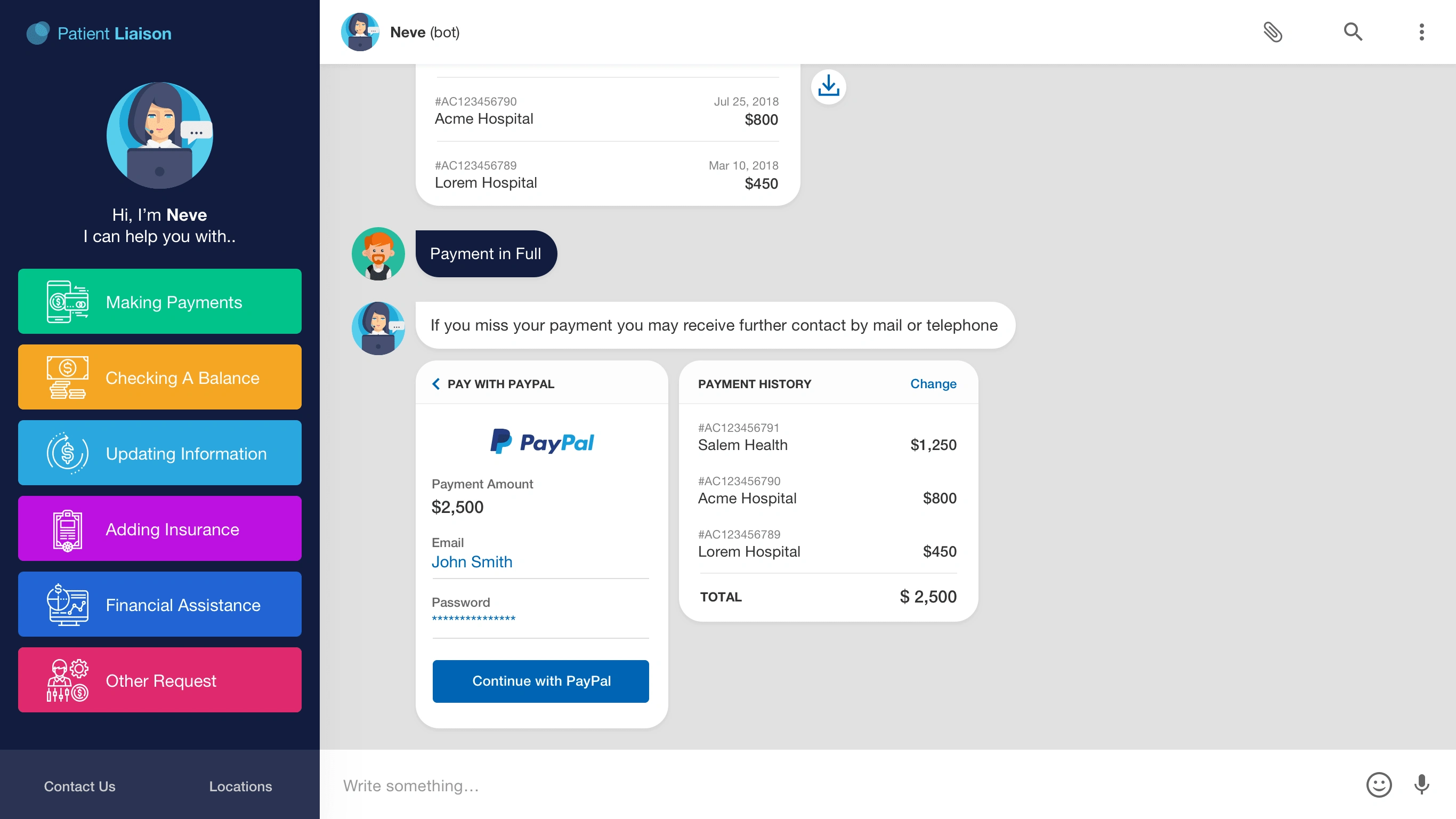 Patient Liaison

Hi, I'm Neve
I can help you with..

Making Payments

Checking A Balance

Updating Information

Adding Insurance

Financial Assistance

Other Request

Contact Us

Locations

Neve (bot)

#AC123456790
Acme Hospital
Jul 25, 2018
$800

#AC123456789
Lorem Hospital
Mar 10, 2018
$450

Payment in Full

If you miss your payment you may receive further contact by mail or telephone

PAY WITH PAYPAL

PayPal

Payment Amount
$2,500

Email
John Smith

Password
***************

Continue with PayPal

PAYMENT HISTORY
Change

#AC123456791
Salem Health
$1,250

#AC123456790
Acme Hospital
$800

#AC123456789
Lorem Hospital
$450

TOTAL
$ 2,500

Write something...